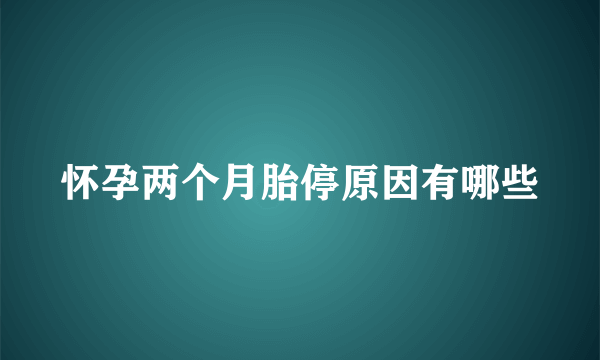 怀孕两个月胎停原因有哪些